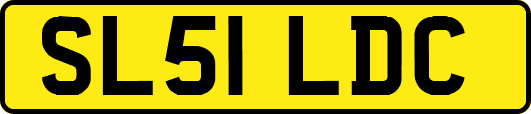 SL51 LDC